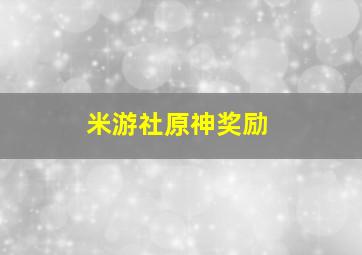 米游社原神奖励